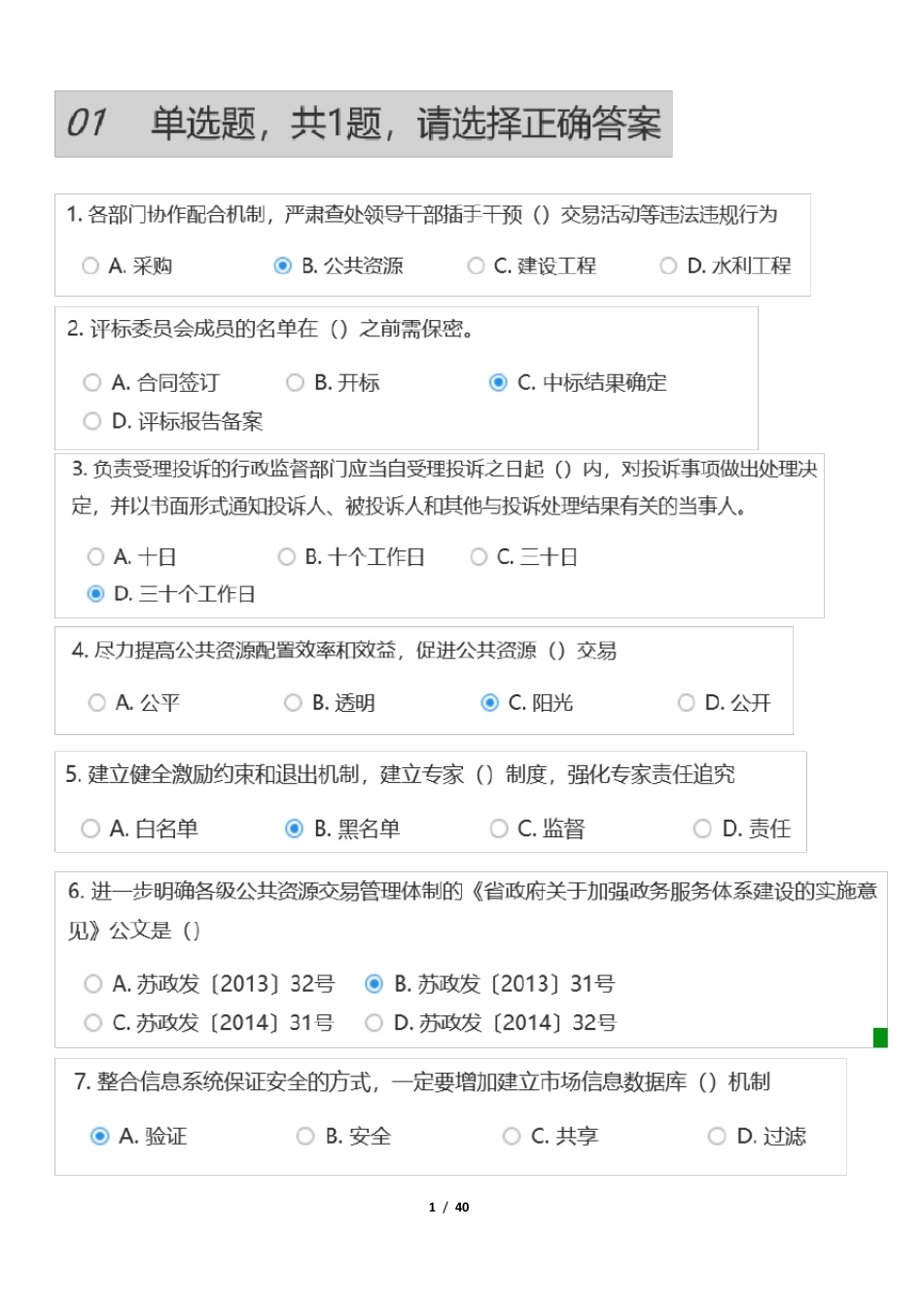 01 单选题，共1题，请选择正确答案

1. 各部门协作配合机制，严肃查处领导干部插手干预（）交易活动等违法违规行为

A. 采购　B. 公共资源　C. 建设工程　D. 水利工程

2. 评标委员会成员的名单在（）之前需保密。

A. 合同签订　B. 开标　C. 中标结果确定
D. 评标报告备案

3. 负责受理投诉的行政监督部门应当自受理投诉之日起（）内，对投诉事项做出处理决定，并以书面形式通知投诉人、被投诉人和其他与投诉处理结果有关的当事人。

A. 十日　B. 十个工作日　C. 三十日
D. 三十个工作日

4. 尽力提高公共资源配置效率和效益，促进公共资源（）交易

A. 公平　B. 透明　C. 阳光　D. 公开

5. 建立健全激励约束和退出机制，建立专家（）制度，强化专家责任追究

A. 白名单　B. 黑名单　C. 监督　D. 责任

6. 进一步明确各级公共资源交易管理体制的《省政府关于加强政务服务体系建设的实施意见》公文是（）

A. 苏政发〔2013〕32号　B. 苏政发〔2013〕31号
C. 苏政发〔2014〕31号　D. 苏政发〔2014〕32号

7. 整合信息系统保证安全的方式，一定要增加建立市场信息数据库（）机制

A. 验证　B. 安全　C. 共享　D. 过滤

1 / 40